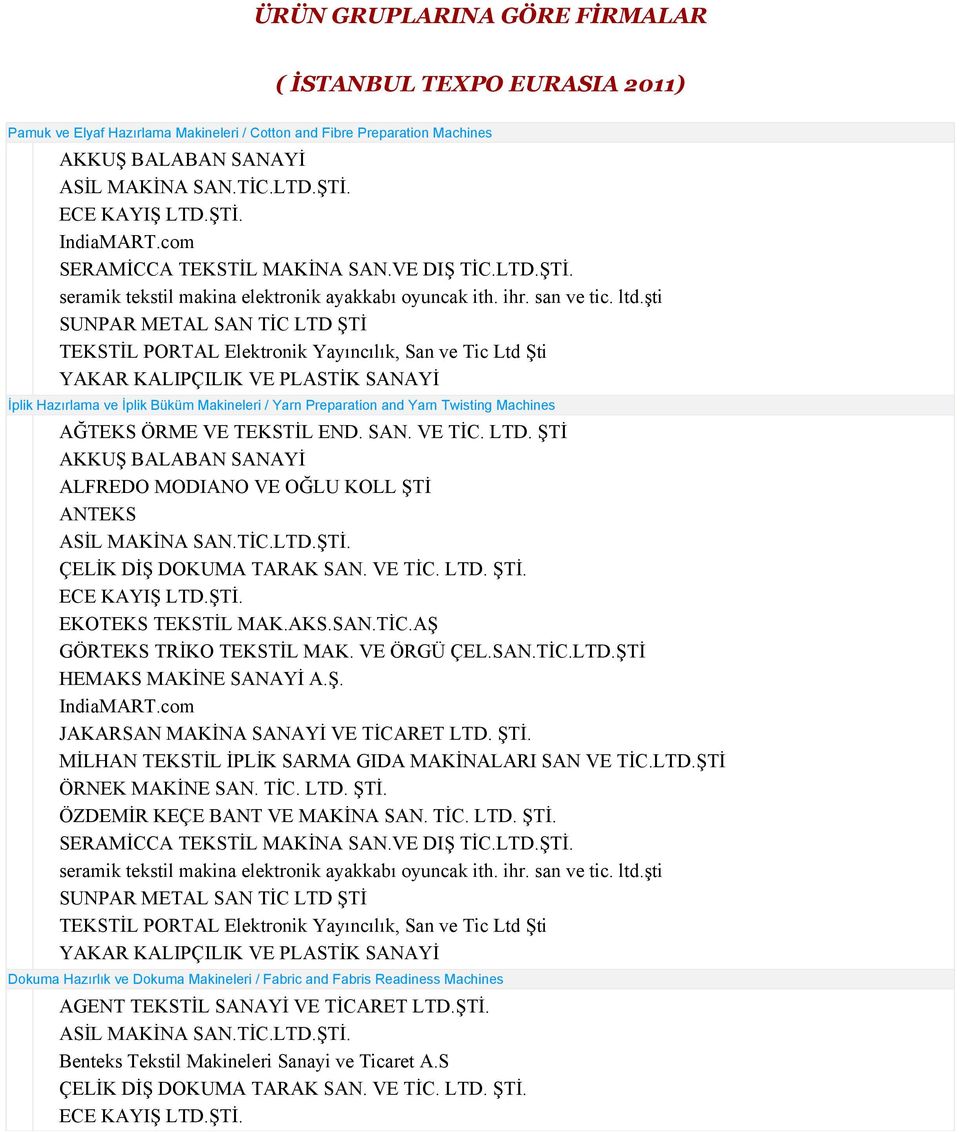 ÜRÜN GRUPLARINA GÖRE FİRMALAR

( İSTANBUL TEXPO EURASIA 2011)

Pamuk ve Elyaf Hazırlama Makineleri / Cotton and Fibre Preparation Machines

AKKUŞ BALABAN SANAYİ
ASİL MAKİNA SAN.TİC.LTD.ŞTİ.
ECE KAYIŞ LTD.ŞTİ.
IndiaMART.com
SERAMİCCA TEKSTİL MAKİNA SAN.VE DIŞ TİC.LTD.ŞTİ.
seramik tekstil makina elektronik ayakkabı oyuncak ith. ihr. san ve tic. ltd.şti
SUNPAR METAL SAN TİC LTD ŞTİ
TEKSTİL PORTAL Elektronik Yayıncılık, San ve Tic Ltd Şti
YAKAR KALIPÇILIK VE PLASTİK SANAYİ

İplik Hazırlama ve İplik Büküm Makineleri / Yarn Preparation and Yarn Twisting Machines

AĞTEKS ÖRME VE TEKSTİL END. SAN. VE TİC. LTD. ŞTİ
AKKUŞ BALABAN SANAYİ
ALFREDO MODIANO VE OĞLU KOLL ŞTİ
ANTEKS
ASİL MAKİNA SAN.TİC.LTD.ŞTİ.
ÇELİK DİŞ DOKUMA TARAK SAN. VE TİC. LTD. ŞTİ.
ECE KAYIŞ LTD.ŞTİ.
EKOTEKS TEKSTİL MAK.AKS.SAN.TİC.AŞ
GÖRTEKS TRİKO TEKSTİL MAK. VE ÖRGÜ ÇEL.SAN.TİC.LTD.ŞTİ
HEMAKS MAKİNE SANAYİ A.Ş.
IndiaMART.com
JAKARSAN MAKİNA SANAYİ VE TİCARET LTD. ŞTİ.
MİLHAN TEKSTİL İPLİK SARMA GIDA MAKİNALARI SAN VE TİC.LTD.ŞTİ
ÖRNEK MAKİNE SAN. TİC. LTD. ŞTİ.
ÖZDEMİR KEÇE BANT VE MAKİNA SAN. TİC. LTD. ŞTİ.
SERAMİCCA TEKSTİL MAKİNA SAN.VE DIŞ TİC.LTD.ŞTİ.
seramik tekstil makina elektronik ayakkabı oyuncak ith. ihr. san ve tic. ltd.şti
SUNPAR METAL SAN TİC LTD ŞTİ
TEKSTİL PORTAL Elektronik Yayıncılık, San ve Tic Ltd Şti
YAKAR KALIPÇILIK VE PLASTİK SANAYİ

Dokuma Hazırlık ve Dokuma Makineleri / Fabric and Fabris Readiness Machines

AGENT TEKSTİL SANAYİ VE TİCARET LTD.ŞTİ.
ASİL MAKİNA SAN.TİC.LTD.ŞTİ.
Benteks Tekstil Makineleri Sanayi ve Ticaret A.S
ÇELİK DİŞ DOKUMA TARAK SAN. VE TİC. LTD. ŞTİ.
ECE KAYIŞ LTD.ŞTİ.